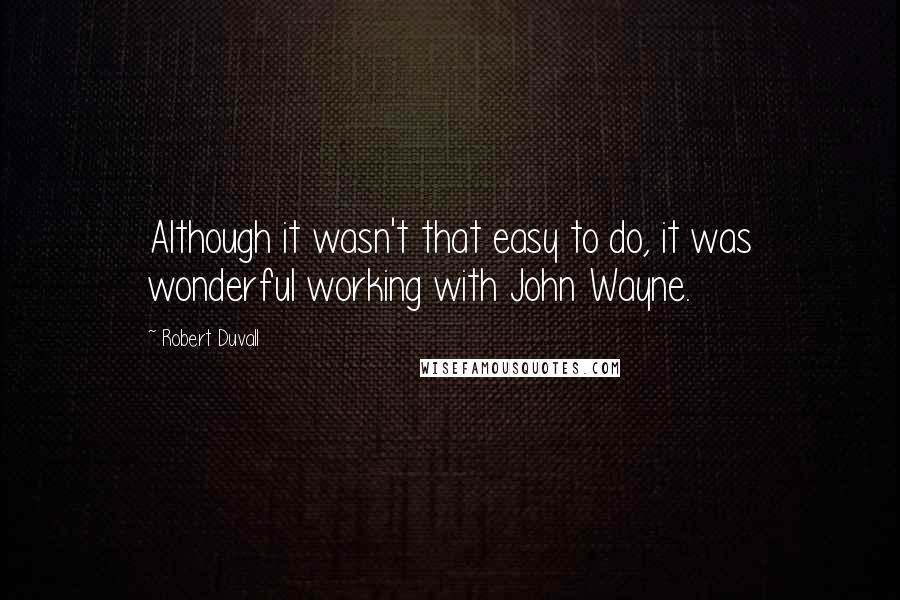 Although it wasn't that easy to do, it was wonderful working with John Wayne.

~ Robert Duvall

WISEFAMOUSQUOTES.COM